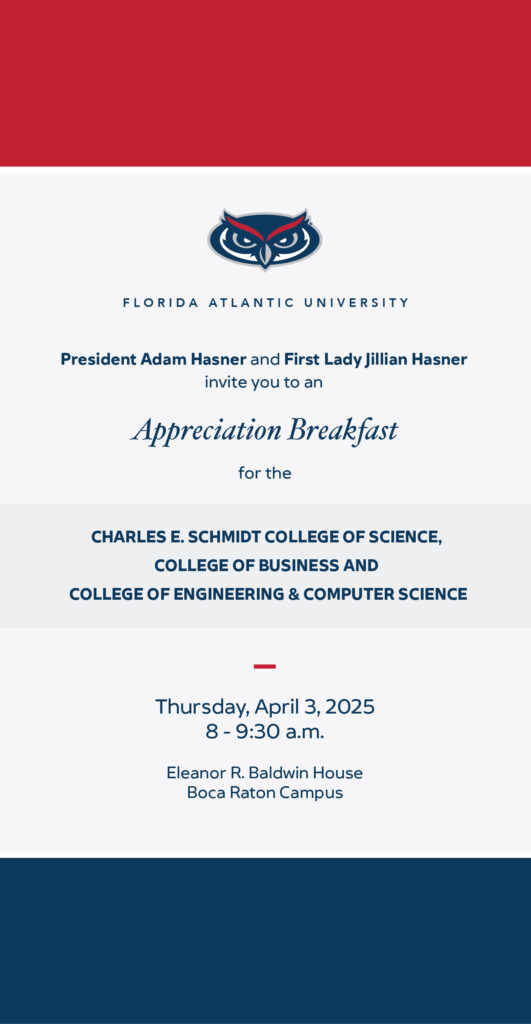 FLORIDA ATLANTIC UNIVERSITY

President Adam Hasner and First Lady Jillian Hasner invite you to an

Appreciation Breakfast

for the

CHARLES E. SCHMIDT COLLEGE OF SCIENCE, COLLEGE OF BUSINESS AND COLLEGE OF ENGINEERING & COMPUTER SCIENCE

Thursday, April 3, 2025
8 - 9:30 a.m.

Eleanor R. Baldwin House
Boca Raton Campus